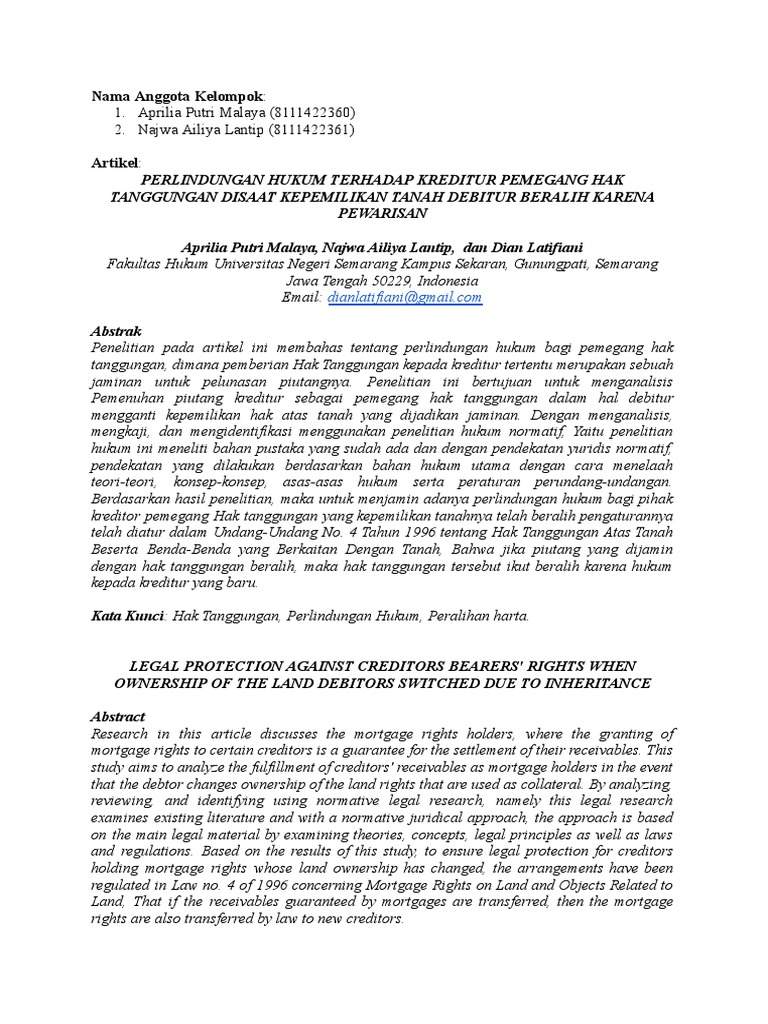 Nama Anggota Kelompok:
1. Aprilia Putri Malaya (8111422360)
2. Najwa Ailiya Lantip (8111422361)

Artikel:
PERLINDUNGAN HUKUM TERHADAP KREDITUR PEMEGANG HAK TANGGUNGAN DISAAT KEPEMILIKAN TANAH DEBITUR BERALIH KARENA PEWARISAN

Aprilia Putri Malaya, Najwa Ailiya Lantip, dan Dian Latifiani
Fakultas Hukum Universitas Negeri Semarang Kampus Sekaran, Gunungpati, Semarang Jawa Tengah 50229, Indonesia
Email: dianlatifiani@gmail.com

Abstrak
Penelitian pada artikel ini membahas tentang perlindungan hukum bagi pemegang hak tanggungan, dimana pemberian Hak Tanggungan kepada kreditur tertentu merupakan sebuah jaminan untuk pelunasan piutangnya. Penelitian ini bertujuan untuk menganalisis Pemenuhan piutang kreditur sebagai pemegang hak tanggungan dalam hal debitur mengganti kepemilikan hak atas tanah yang dijadikan jaminan. Dengan menganalisis, mengkaji, dan mengidentifikasi menggunakan penelitian hukum normatif, Yaitu penelitian hukum ini meneliti bahan pustaka yang sudah ada dan dengan pendekatan yuridis normatif, pendekatan yang dilakukan berdasarkan bahan hukum utama dengan cara menelaah teori-teori, konsep-konsep, asas-asas hukum serta peraturan perundang-undangan. Berdasarkan hasil penelitian, maka untuk menjamin adanya perlindungan hukum bagi pihak kreditor pemegang Hak tanggungan yang kepemilikan tanahnya telah beralih pengaturannya telah diatur dalam Undang-Undang No. 4 Tahun 1996 tentang Hak Tanggungan Atas Tanah Beserta Benda-Benda yang Berkaitan Dengan Tanah, Bahwa jika piutang yang dijamin dengan hak tanggungan beralih, maka hak tanggungan tersebut ikut beralih karena hukum kepada kreditur yang baru.

Kata Kunci: Hak Tanggungan, Perlindungan Hukum, Peralihan harta.

LEGAL PROTECTION AGAINST CREDITORS BEARERS' RIGHTS WHEN OWNERSHIP OF THE LAND DEBITORS SWITCHED DUE TO INHERITANCE

Abstract
Research in this article discusses the mortgage rights holders, where the granting of mortgage rights to certain creditors is a guarantee for the settlement of their receivables. This study aims to analyze the fulfillment of creditors' receivables as mortgage holders in the event that the debtor changes ownership of the land rights that are used as collateral. By analyzing, reviewing, and identifying using normative legal research, namely this legal research examines existing literature and with a normative juridical approach, the approach is based on the main legal material by examining theories, concepts, legal principles as well as laws and regulations. Based on the results of this study, to ensure legal protection for creditors holding mortgage rights whose land ownership has changed, the arrangements have been regulated in Law no. 4 of 1996 concerning Mortgage Rights on Land and Objects Related to Land, That if the receivables guaranteed by mortgages are transferred, then the mortgage rights are also transferred by law to new creditors.